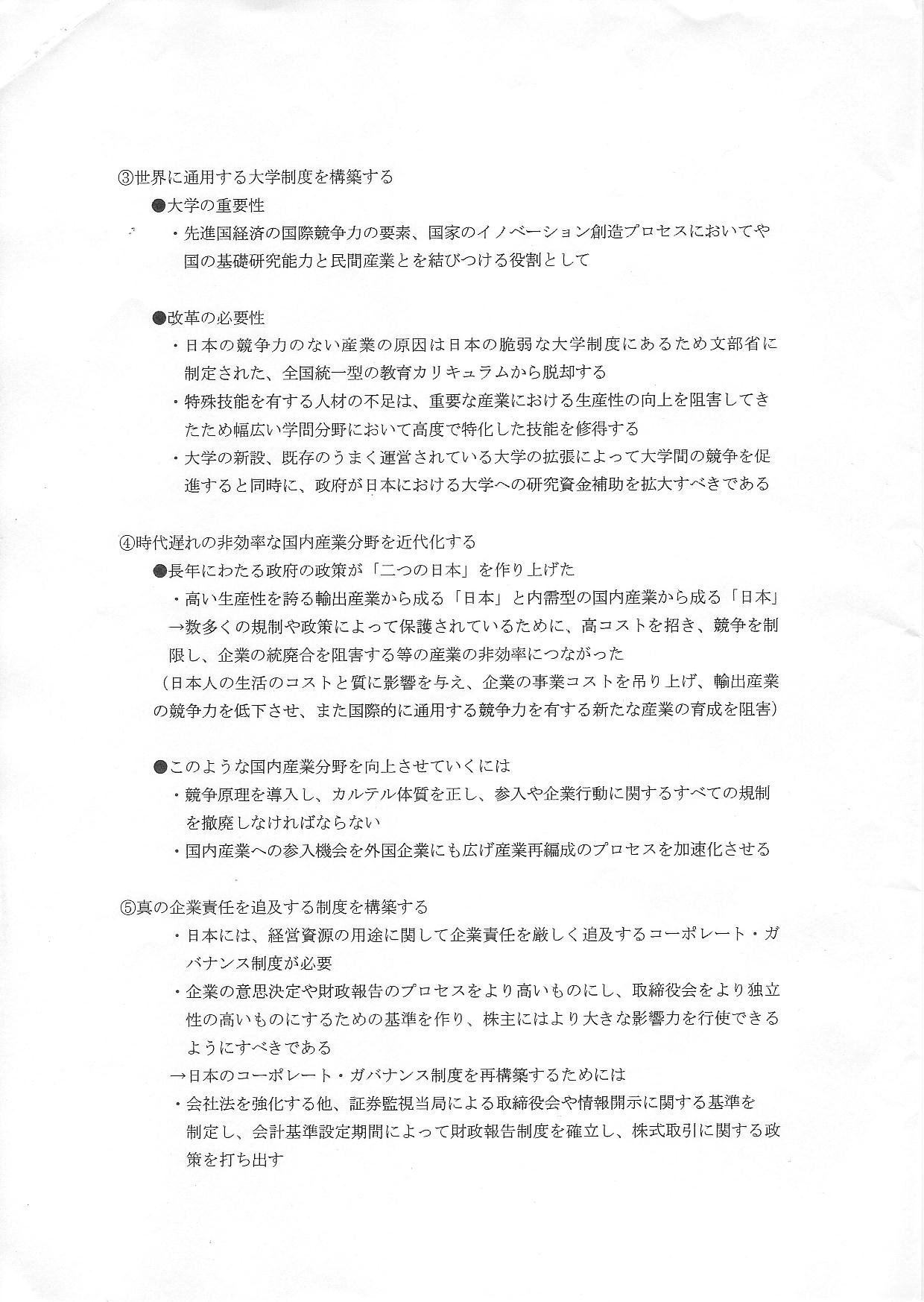 ③世界に通用する大学制度を構築する
●大学の重要性
・先進国経済の国際競争力の要素、国家のイノベーション創造プロセスにおいてや国の基礎研究能力と民間産業とを結びつける役割として

●改革の必要性
・日本の競争力のない産業の原因は日本の脆弱な大学制度にあるため文部省に制定された、全国統一型の教育カリキュラムから脱却する
・特殊技能を有する人材の不足は、重要な産業における生産性の向上を阻害してきたため幅広い学問分野において高度で特化した技能を修得する
・大学の新設、既存のうまく運営されている大学の拡張によって大学間の競争を促進すると同時に、政府が日本における大学への研究資金補助を拡大すべきである

④時代遅れの非効率な国内産業分野を近代化する
●長年にわたる政府の政策が「二つの日本」を作り上げた
・高い生産性を誇る輸出産業から成る「日本」と内需型の国内産業から成る「日本」
→数多くの規制や政策によって保護されているために、高コストを招き、競争を制限し、企業の統廃合を阻害する等の産業の非効率につながった
（日本人の生活のコストと質に影響を与え、企業の事業コストを吊り上げ、輸出産業の競争力を低下させ、また国際的に通用する競争力を有する新たな産業の育成を阻害）

●このような国内産業分野を向上させていくには
・競争原理を導入し、カルテル体質を正し、参入や企業行動に関するすべての規制を撤廃しなければならない
・国内産業への参入機会を外国企業にも広げ産業再編成のプロセスを加速化させる

⑤真の企業責任を追及する制度を構築する
・日本には、経営資源の用途に関して企業責任を厳しく追及するコーポレート・ガバナンス制度が必要
・企業の意思決定や財政報告のプロセスをより高いものにし、取締役会をより独立性の高いものにするための基準を作り、株主にはより大きな影響力を行使できるようにすべきである
→日本のコーポレート・ガバナンス制度を再構築するためには
・会社法を強化する他、証券監視当局による取締役会や情報開示に関する基準を制定し、会計基準設定期間によって財政報告制度を確立し、株式取引に関する政策を打ち出す